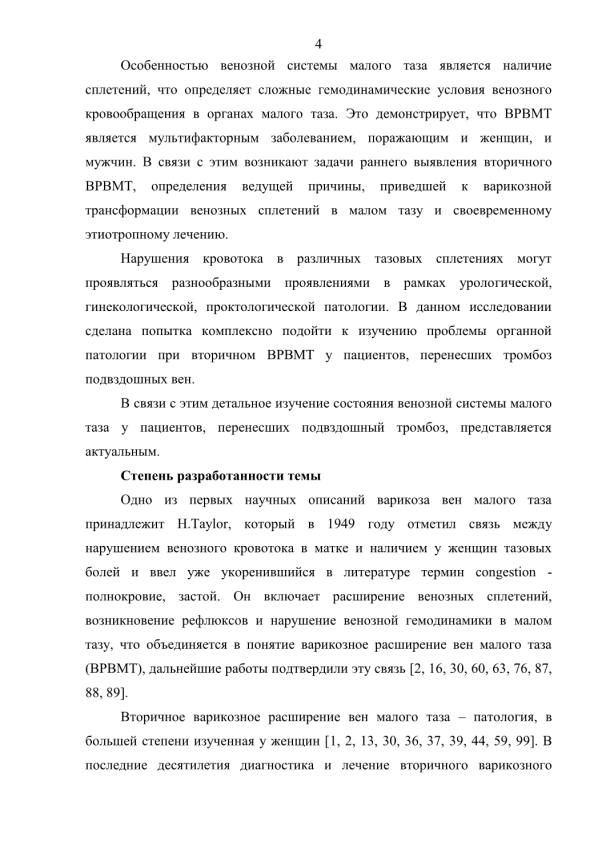 4

Особенностью венозной системы малого таза является наличие сплетений, что определяет сложные гемодинамические условия венозного кровообращения в органах малого таза. Это демонстрирует, что ВРВМТ является мультифакторным заболеванием, поражающим и женщин, и мужчин. В связи с этим возникают задачи раннего выявления вторичного ВРВМТ, определения ведущей причины, приведшей к варикозной трансформации венозных сплетений в малом тазу и своевременному этиотропному лечению.

Нарушения кровотока в различных тазовых сплетениях могут проявляться разнообразными проявлениями в рамках урологической, гинекологической, проктологической патологии. В данном исследовании сделана попытка комплексно подойти к изучению проблемы органной патологии при вторичном ВРВМТ у пациентов, перенесших тромбоз подвздошных вен.

В связи с этим детальное изучение состояния венозной системы малого таза у пациентов, перенесших подвздошный тромбоз, представляется актуальным.

Степень разработанности темы

Одно из первых научных описаний варикоза вен малого таза принадлежит H.Taylor, который в 1949 году отметил связь между нарушением венозного кровотока в матке и наличием у женщин тазовых болей и ввел уже укоренившийся в литературе термин congestion - полнокровие, застой. Он включает расширение венозных сплетений, возникновение рефлюксов и нарушение венозной гемодинамики в малом тазу, что объединяется в понятие варикозное расширение вен малого таза (ВРВМТ), дальнейшие работы подтвердили эту связь [2, 16, 30, 60, 63, 76, 87, 88, 89].

Вторичное варикозное расширение вен малого таза – патология, в большей степени изученная у женщин [1, 2, 13, 30, 36, 37, 39, 44, 59, 99]. В последние десятилетия диагностика и лечение вторичного варикозного